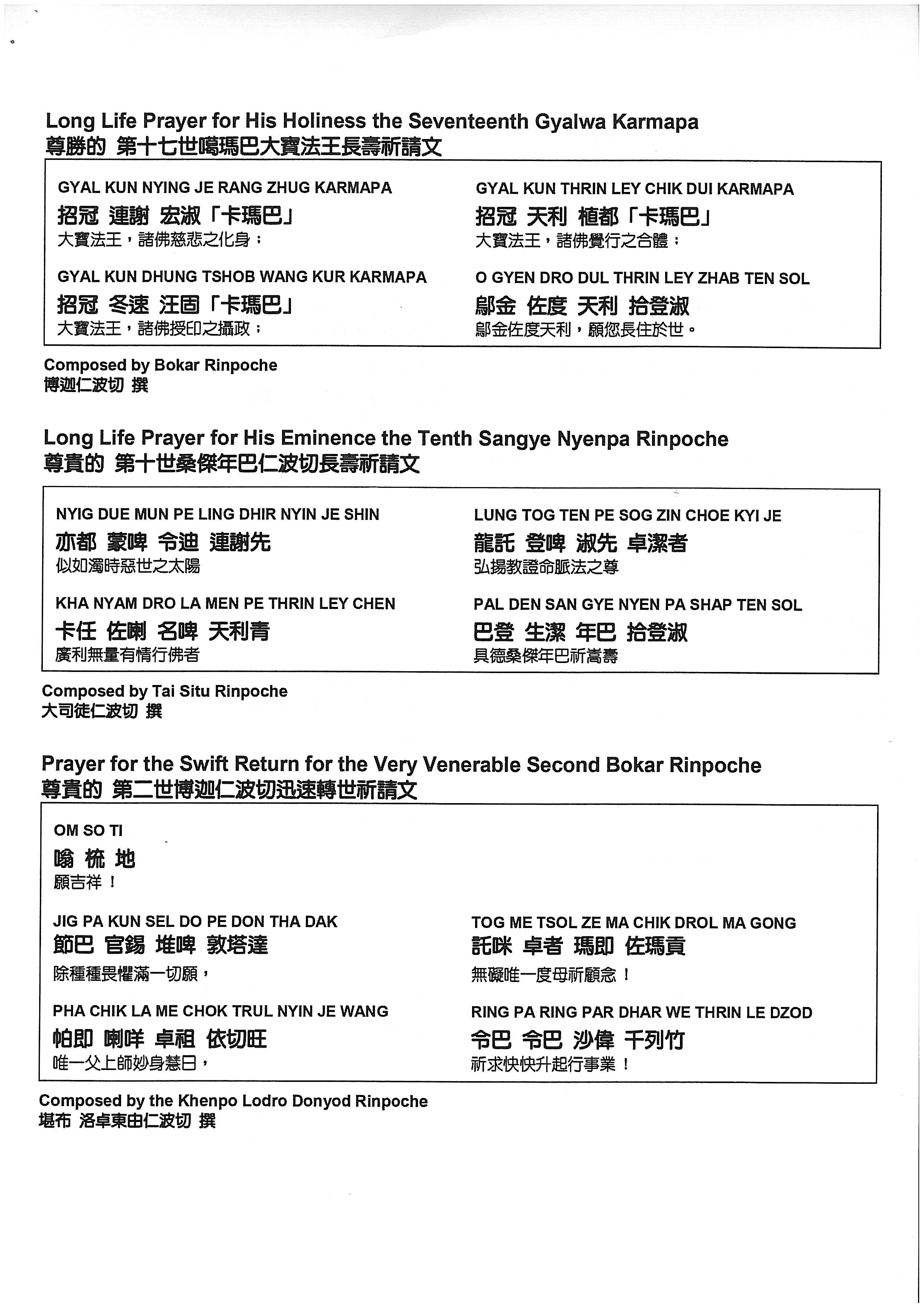 Long Life Prayer for His Holiness the Seventeenth Gyalwa Karmapa
尊勝的 第十七世噶瑪巴大寶法王長壽祈請文

GYAL KUN NYING JE RANG ZHUG KARMAPA
招冠 連謝 宏淑「卡瑪巴」
大寶法王，諸佛慈悲之化身；

GYAL KUN DHUNG TSHOB WANG KUR KARMAPA
招冠 冬速 汪固「卡瑪巴」
大寶法王，諸佛授印之攝政；

GYAL KUN THRIN LEY CHIK DUI KARMAPA
招冠 天利 植都「卡瑪巴」
大寶法王，諸佛覺行之合體；

O GYEN DRO DUL THRIN LEY ZHAB TEN SOL
鄔金 佐度 天利 拾登淑
鄔金佐度天利，願您長住於世。

Composed by Bokar Rinpoche
博迦仁波切 撰

Long Life Prayer for His Eminence the Tenth Sangye Nyenpa Rinpoche
尊貴的 第十世桑傑年巴仁波切長壽祈請文

NYIG DUE MUN PE LING DHIR NYIN JE SHIN
亦都 蒙啤 令迪 連謝先
似如濁時惡世之太陽

KHA NYAM DRO LA MEN PE THRIN LEY CHEN
卡任 佐喇 名啤 天利青
廣利無量有情行佛者

LUNG TOG TEN PE SOG ZIN CHOE KYI JE
龍託 登啤 淑先 卓潔者
弘揚教證命脈法之尊

PAL DEN SAN GYE NYEN PA SHAP TEN SOL
巴登 生潔 年巴 拾登淑
具德桑傑年巴祈嵩壽

Composed by Tai Situ Rinpoche
大司徒仁波切 撰

Prayer for the Swift Return for the Very Venerable Second Bokar Rinpoche
尊貴的 第二世博迦仁波切迅速轉世祈請文

OM SO TI
嗡 梳 地
願吉祥！

JIG PA KUN SEL DO PE DON THA DAK
節巴 官錫 堆啤 敦塔達
除種種畏懼滿一切願，

PHA CHIK LA ME CHOK TRUL NYIN JE WANG
帕即 喇咩 卓祖 依切旺
唯一父上師妙身慧日，

TOG ME TSOL ZE MA CHIK DROL MA GONG
託咪 卓者 瑪即 佐瑪貢
無礙唯一度母祈顧念！

RING PA RING PAR DHAR WE THRIN LE DZOD
令巴 令巴 沙偉 千列竹
祈求快快升起行事業！

Composed by the Khenpo Lodro Donyod Rinpoche
堪布 洛卓東由仁波切 撰